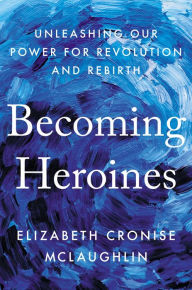 UNLEASHING OUR POWER FOR REVOLUTION AND REBIRTH

Becoming Heroines

ELIZABETH CRONISE MCLAUGHLIN